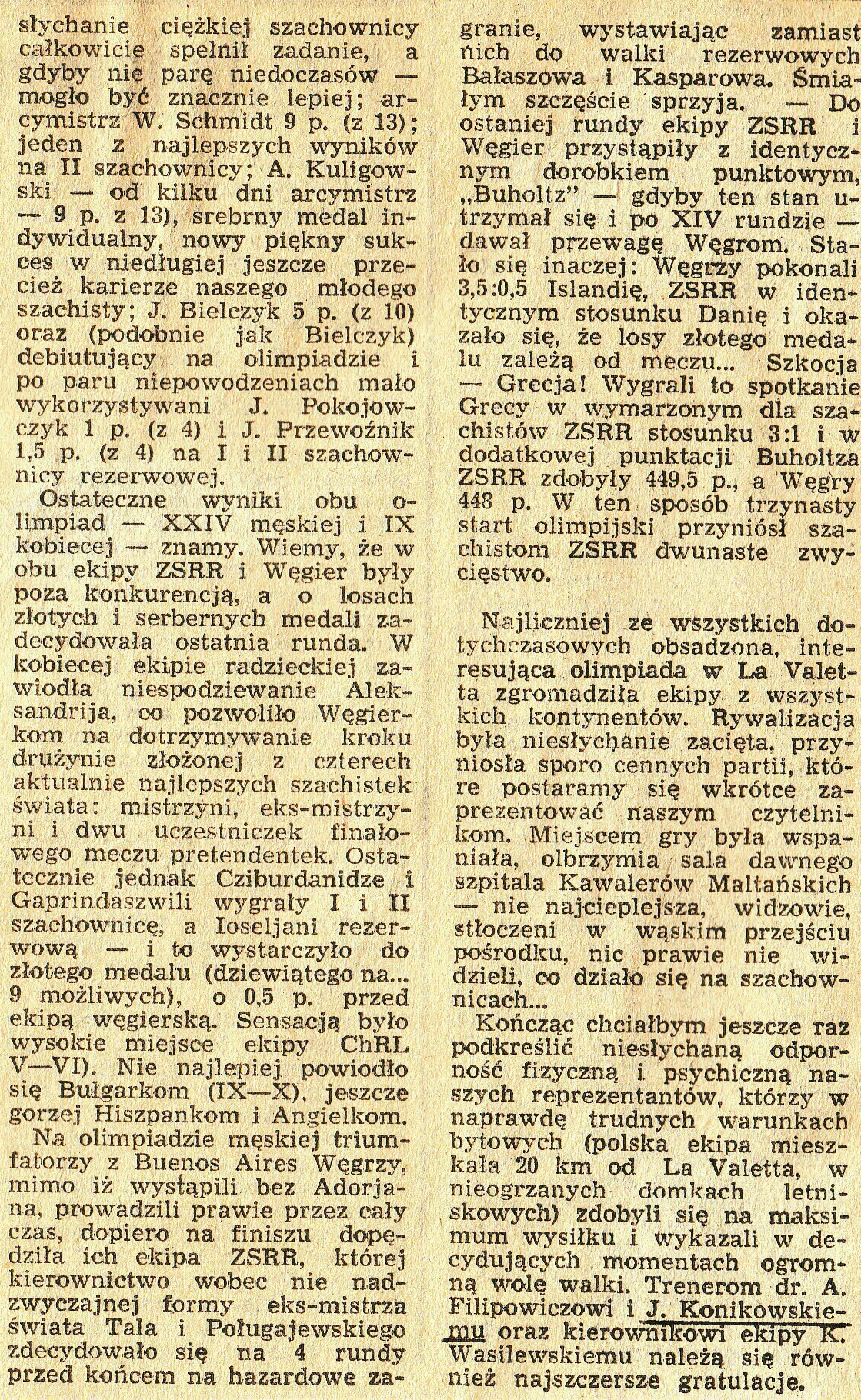 słychanie ciężkiej szachownicy całkowicie spełnił zadanie, a gdyby nie parę niedoczasów — mogło być znacznie lepiej; arcymistrz W. Schmidt 9 p. (z 13); jeden z najlepszych wyników na II szachownicy; A. Kuligowski — od kilku dni arcymistrz — 9 p. z 13), srebrny medal indywidualny, nowy piękny sukces w niedługiej jeszcze przecież karierze naszego młodego szachisty; J. Bielczyk 5 p. (z 10) oraz (podobnie jak Bielczyk) debiutujący na olimpiadzie i po paru niepowodzeniach mało wykorzystywani J. Pokojowczyk 1 p. (z 4) i J. Przewoźnik 1,5 p. (z 4) na I i II szachownicy rezerwowej.

Ostateczne wyniki obu olimpiad — XXIV męskiej i IX kobiecej — znamy. Wiemy, że w obu ekipy ZSRR i Węgier były poza konkurencją, a o losach złotych i serbernych medali zadecydowała ostatnia runda. W kobiecej ekipie radzieckiej zawiodła niespodziewanie Aleksandrija, co pozwoliło Węgierkom na dotrzymywanie kroku drużynie złożonej z czterech aktualnie najlepszych szachistek świata: mistrzyni, eks-mistrzyni i dwu uczestniczek finałowego meczu pretendentek. Ostatecznie jednak Cziburdanidze i Gaprindaszwili wygrały I i II szachownicę, a Ioseljani rezerwową — i to wystarczyło do złotego medalu (dziewiątego na... 9 możliwych), o 0,5 p. przed ekipą węgierską. Sensacją było wysokie miejsce ekipy ChRL V—VI). Nie najlepiej powiodło się Bułgarkom (IX—X), jeszcze gorzej Hiszpankom i Angielkom.

Na olimpiadzie męskiej triumfatorzy z Buenos Aires Węgrzy, mimo iż wystąpili bez Adorjana, prowadzili prawie przez cały czas, dopiero na finiszu dopędziła ich ekipa ZSRR, której kierownictwo wobec nie nadzwyczajnej formy eks-mistrza świata Tala i Poługajewskiego zdecydowało się na 4 rundy przed końcem na hazardowe zagranie, wystawiając zamiast nich do walki rezerwowych Bałaszowa i Kasparowa. Śmiałym szczęście sprzyja. — Do ostaniej rundy ekipy ZSRR i Węgier przystąpiły z identycznym dorobkiem punktowym, „Buholtz" — gdyby ten stan utrzymał się i po XIV rundzie — dawał przewagę Węgrom. Stało się inaczej: Węgrzy pokonali 3,5:0,5 Islandię, ZSRR w identycznym stosunku Danię i okazało się, że losy złotego medalu zależą od meczu... Szkocja — Grecja! Wygrali to spotkanie Grecy w wymarzonym dla szachistów ZSRR stosunku 3:1 i w dodatkowej punktacji Buholtza ZSRR zdobyły 449,5 p., a Węgry 448 p. W ten sposób trzynasty start olimpijski przyniósł szachistom ZSRR dwunaste zwycięstwo.

Najliczniej ze wszystkich dotychczasowych obsadzona, interesująca olimpiada w La Valetta zgromadziła ekipy z wszystkich kontynentów. Rywalizacja była niesłychanie zacięta, przyniosła sporo cennych partii, które postaramy się wkrótce zaprezentować naszym czytelnikom. Miejscem gry była wspaniała, olbrzymia sala dawnego szpitala Kawalerów Maltańskich — nie najcieplejsza, widzowie, stłoczeni w wąskim przejściu pośrodku, nic prawie nie widzieli, co działo się na szachownicach...

Kończąc chciałbym jeszcze raz podkreślić niesłychaną odporność fizyczną i psychiczną naszych reprezentantów, którzy w naprawdę trudnych warunkach bytowych (polska ekipa mieszkała 20 km od La Valetta, w nieogrzanych domkach letniskowych) zdobyli się na maksimum wysiłku i wykazali w decydujących momentach ogromną wolę walki. Trenerom dr. A. Filipowiczowi i J. Konikowskiemu oraz kierownikowi ekipy K. Wasilewskiemu należą się również najszczersze gratulacje.